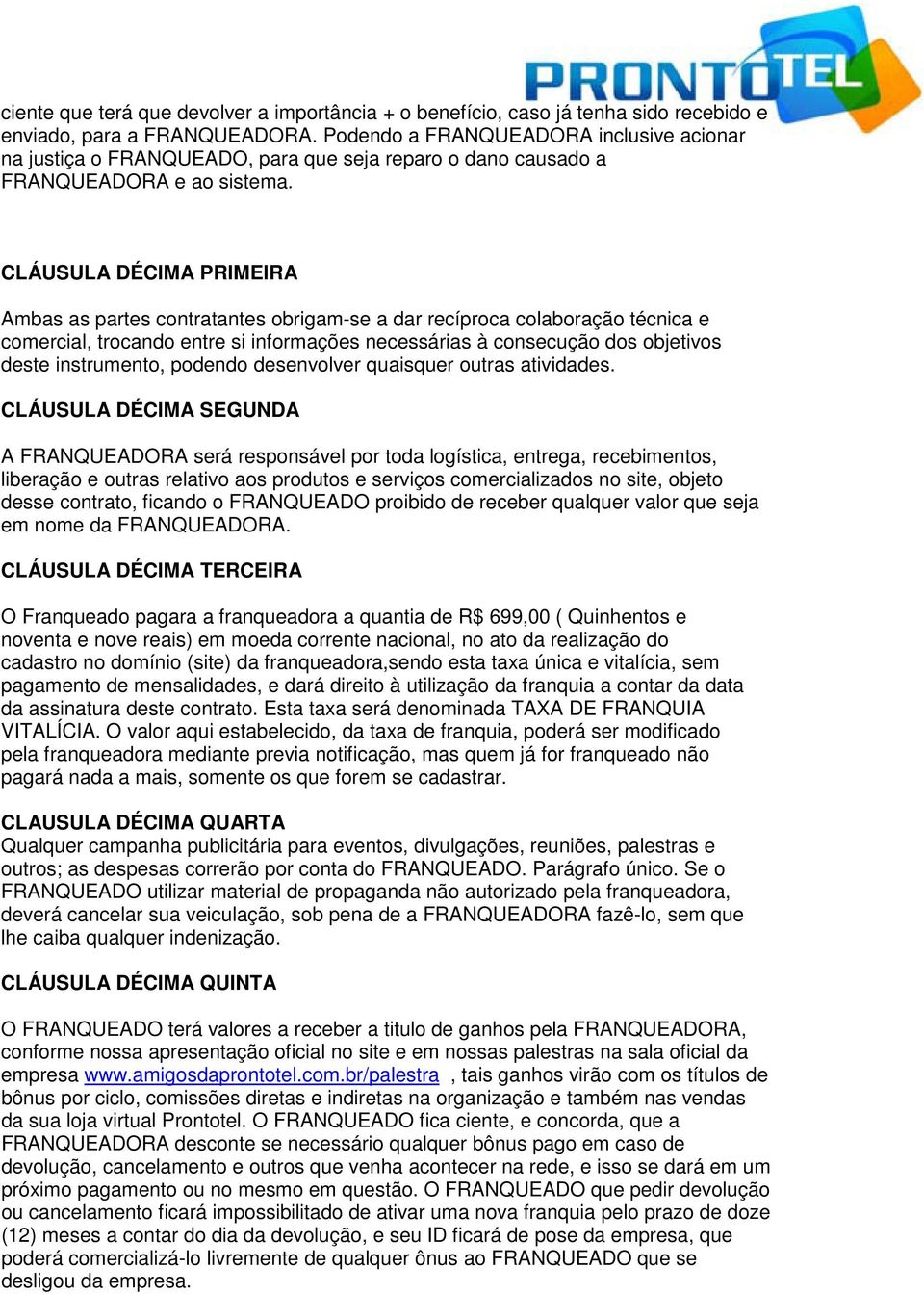 PRONTOTEL

ciente que terá que devolver a importância + o benefício, caso já tenha sido recebido e enviado, para a FRANQUEADORA. Podendo a FRANQUEADORA inclusive acionar na justiça o FRANQUEADO, para que seja reparo o dano causado a FRANQUEADORA e ao sistema.

CLÁUSULA DÉCIMA PRIMEIRA

Ambas as partes contratantes obrigam-se a dar recíproca colaboração técnica e comercial, trocando entre si informações necessárias à consecução dos objetivos deste instrumento, podendo desenvolver quaisquer outras atividades.

CLÁUSULA DÉCIMA SEGUNDA

A FRANQUEADORA será responsável por toda logística, entrega, recebimentos, liberação e outras relativo aos produtos e serviços comercializados no site, objeto desse contrato, ficando o FRANQUEADO proibido de receber qualquer valor que seja em nome da FRANQUEADORA.

CLÁUSULA DÉCIMA TERCEIRA

O Franqueado pagara a franqueadora a quantia de R$ 699,00 ( Quinhentos e noventa e nove reais) em moeda corrente nacional, no ato da realização do cadastro no domínio (site) da franqueadora,sendo esta taxa única e vitalícia, sem pagamento de mensalidades, e dará direito à utilização da franquia a contar da data da assinatura deste contrato. Esta taxa será denominada TAXA DE FRANQUIA VITALÍCIA. O valor aqui estabelecido, da taxa de franquia, poderá ser modificado pela franqueadora mediante previa notificação, mas quem já for franqueado não pagará nada a mais, somente os que forem se cadastrar.

CLAUSULA DÉCIMA QUARTA
Qualquer campanha publicitária para eventos, divulgações, reuniões, palestras e outros; as despesas correrão por conta do FRANQUEADO. Parágrafo único. Se o FRANQUEADO utilizar material de propaganda não autorizado pela franqueadora, deverá cancelar sua veiculação, sob pena de a FRANQUEADORA fazê-lo, sem que lhe caiba qualquer indenização.

CLÁUSULA DÉCIMA QUINTA

O FRANQUEADO terá valores a receber a titulo de ganhos pela FRANQUEADORA, conforme nossa apresentação oficial no site e em nossas palestras na sala oficial da empresa www.amigosdaprontotel.com.br/palestra , tais ganhos virão com os títulos de bônus por ciclo, comissões diretas e indiretas na organização e também nas vendas da sua loja virtual Prontotel. O FRANQUEADO fica ciente, e concorda, que a FRANQUEADORA desconte se necessário qualquer bônus pago em caso de devolução, cancelamento e outros que venha acontecer na rede, e isso se dará em um próximo pagamento ou no mesmo em questão. O FRANQUEADO que pedir devolução ou cancelamento ficará impossibilitado de ativar uma nova franquia pelo prazo de doze (12) meses a contar do dia da devolução, e seu ID ficará de pose da empresa, que poderá comercializá-lo livremente de qualquer ônus ao FRANQUEADO que se desligou da empresa.